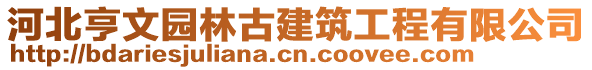 河北亨文园林古建筑工程有限公司
http://bdariesjuliana.cn.coovee.com